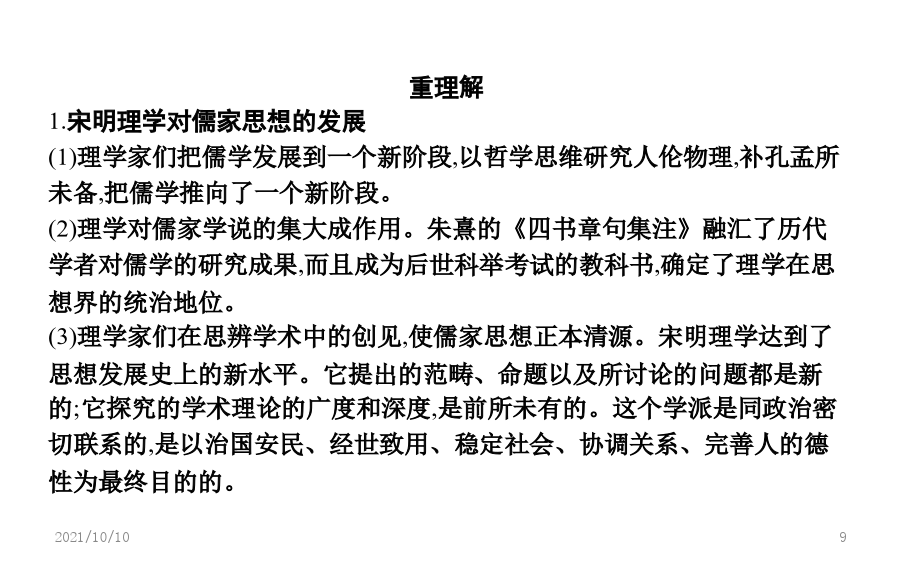 重理解

1.宋明理学对儒家思想的发展

(1)理学家们把儒学发展到一个新阶段,以哲学思维研究人伦物理,补孔孟所未备,把儒学推向了一个新阶段。

(2)理学对儒家学说的集大成作用。朱熹的《四书章句集注》融汇了历代学者对儒学的研究成果,而且成为后世科举考试的教科书,确定了理学在思想界的统治地位。

(3)理学家们在思辨学术中的创见,使儒家思想正本清源。宋明理学达到了思想发展史上的新水平。它提出的范畴、命题以及所讨论的问题都是新的;它探究的学术理论的广度和深度,是前所未有的。这个学派是同政治密切联系的,是以治国安民、经世致用、稳定社会、协调关系、完善人的德性为最终目的的。

2021/10/10

9